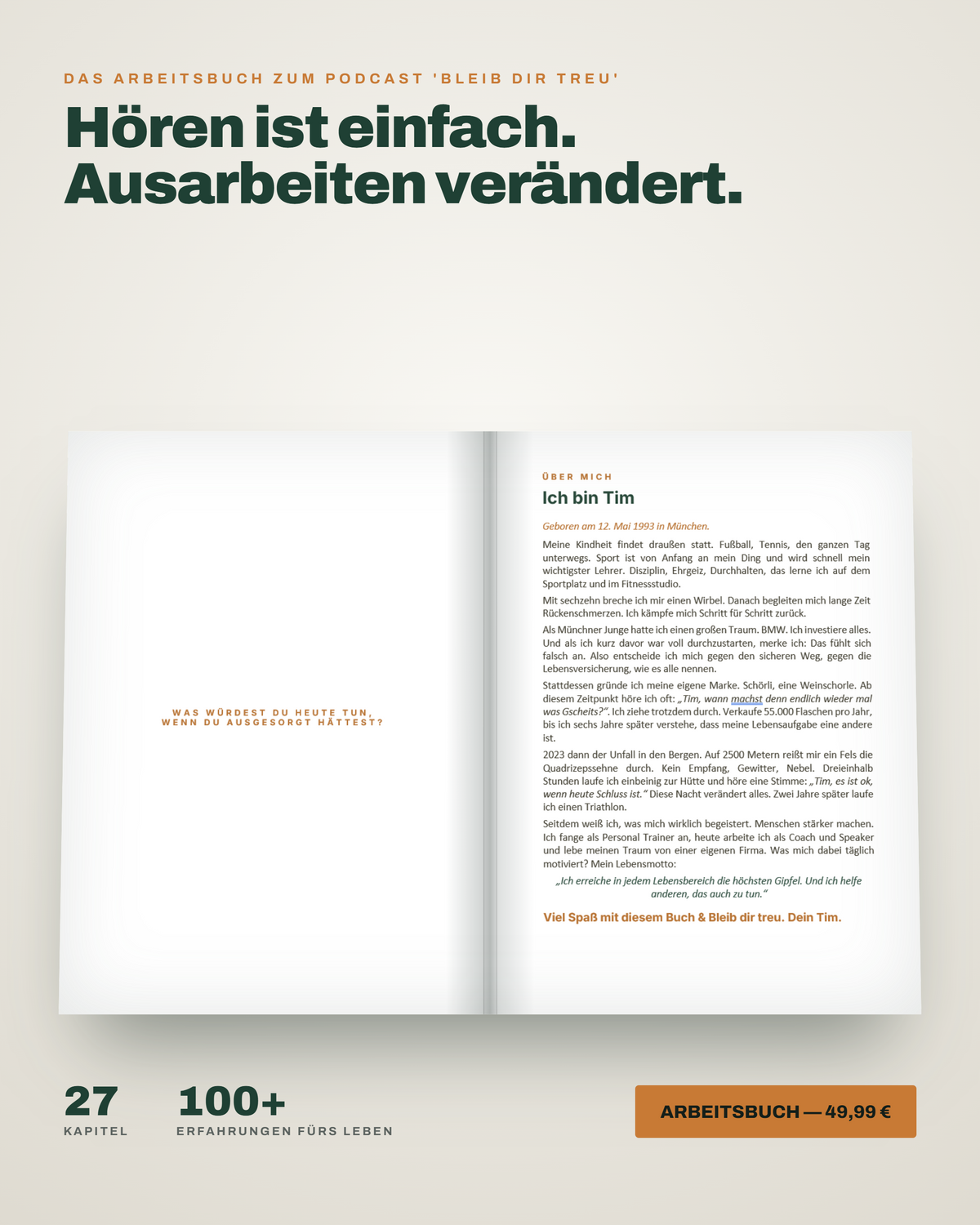 DAS ARBEITSBUCH ZUM PODCAST 'BLEIB DIR TREU'

Hören ist einfach. Ausarbeiten verändert.

WAS WÜRDEST DU HEUTE TUN, WENN DU AUSGESORGT HÄTTEST?

ÜBER MICH

Ich bin Tim

Geboren am 12. Mai 1993 in München.

Meine Kindheit findet draußen statt. Fußball, Tennis, den ganzen Tag unterwegs. Sport ist von Anfang an mein Ding und wird schnell mein wichtigster Lehrer. Disziplin, Ehrgeiz, Durchhalten, das lerne ich auf dem Sportplatz und im Fitnessstudio.

Mit sechzehn breche ich mir einen Wirbel. Danach begleiten mich lange Zeit Rückenschmerzen. Ich kämpfe mich Schritt für Schritt zurück.

Als Münchner Junge hatte ich einen großen Traum. BMW. Ich investiere alles. Und als ich kurz davor war voll durchzustarten, merke ich: Das fühlt sich falsch an. Also entscheide ich mich gegen den sicheren Weg, gegen die Lebensversicherung, wie es alle nennen.

Stattdessen gründe ich meine eigene Marke. Schörli, eine Weinschorle. Ab diesem Zeitpunkt höre ich oft: „Tim, wann machst denn endlich wieder mal was Gscheits?". Ich ziehe trotzdem durch. Verkaufe 55.000 Flaschen pro Jahr, bis ich sechs Jahre später verstehe, dass meine Lebensaufgabe eine andere ist.

2023 dann der Unfall in den Bergen. Auf 2500 Metern reißt mir ein Fels die Quadrizepssehne durch. Kein Empfang, Gewitter, Nebel. Dreieinhalb Stunden laufe ich einbeinig zur Hütte und höre eine Stimme: „Tim, es ist ok, wenn heute Schluss ist." Diese Nacht verändert alles. Zwei Jahre später laufe ich einen Triathlon.

Seitdem weiß ich, was mich wirklich begeistert. Menschen stärker machen. Ich fange als Personal Trainer an, heute arbeite ich als Coach und Speaker und lebe meinen Traum von einer eigenen Firma. Was mich dabei täglich motiviert? Mein Lebensmotto:

„Ich erreiche in jedem Lebensbereich die höchsten Gipfel. Und ich helfe anderen, das auch zu tun."

Viel Spaß mit diesem Buch & Bleib dir treu. Dein Tim.

27
KAPITEL

100+
ERFAHRUNGEN FÜRS LEBEN

ARBEITSBUCH — 49,99 €